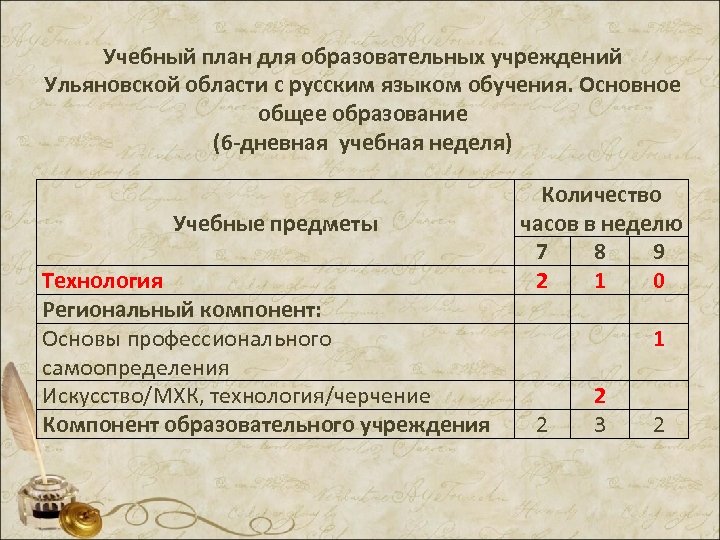 Учебный план для образовательных учреждений Ульяновской области с русским языком обучения. Основное общее образование
(6-дневная учебная неделя)

| Учебные предметы | Количество часов в неделю | | |
|---|---|---|---|
| | 7 | 8 | 9 |
| Технология | 2 | 1 | 0 |
| Региональный компонент: | | | |
| Основы профессионального самоопределения | | | 1 |
| Искусство/МХК, технология/черчение | | 2 | |
| Компонент образовательного учреждения | 2 | 3 | 2 |